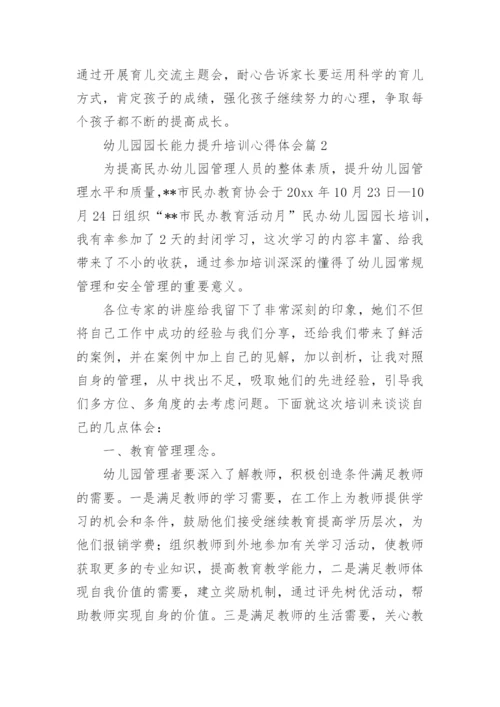 通过开展育儿交流主题会，耐心告诉家长要运用科学的育儿方式，肯定孩子的成绩，强化孩子继续努力的心理，争取每个孩子都不断的提高成长。

幼儿园园长能力提升培训心得体会篇2

为提高民办幼儿园管理人员的整体素质，提升幼儿园管理水平和质量，**市民办教育协会于20xx年10月23日—10月24日组织“**市民办教育活动月”民办幼儿园园长培训，我有幸参加了2天的封闭学习，这次学习的内容丰富、给我带来了不小的收获，通过参加培训深深的懂得了幼儿园常规管理和安全管理的重要意义。

各位专家的讲座给我留下了非常深刻的印象，她们不但将自己工作中成功的经验与我们分享，还给我们带来了鲜活的案例，并在案例中加上自己的见解，加以剖析，让我对照自身的管理，从中找出不足，吸取她们的先进经验，引导我们多方位、多角度的去考虑问题。下面就这次培训来谈谈自己的几点体会：

一、教育管理理念。

幼儿园管理者要深入了解教师，积极创造条件满足教师的需要。一是满足教师的学习需要，在工作上为教师提供学习的机会和条件，鼓励他们接受继续教育提高学历层次，为他们报销学费；组织教师到外地参加有关学习活动，使教师获取更多的专业知识，提高教育教学能力，二是满足教师体现自我价值的需要，建立奖励机制，通过评先树优活动，帮助教师实现自身的价值。三是满足教师的生活需要，关心教